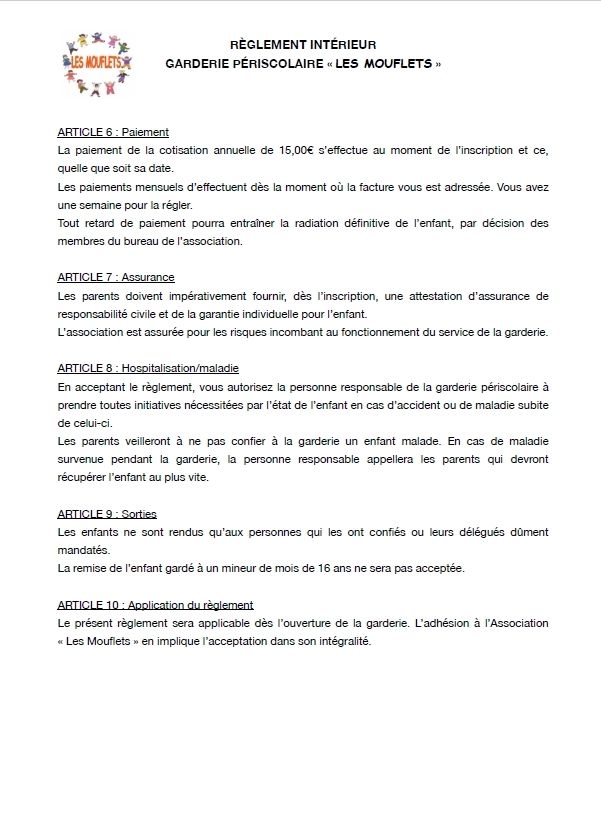 LES MOUFLETS

RÈGLEMENT INTÉRIEUR
GARDERIE PÉRISCOLAIRE « LES MOUFLETS »

ARTICLE 6 : Paiement
La paiement de la cotisation annuelle de 15,00€ s'effectue au moment de l'inscription et ce, quelle que soit sa date.
Les paiements mensuels d'effectuent dès la moment où la facture vous est adressée. Vous avez une semaine pour la régler.
Tout retard de paiement pourra entraîner la radiation définitive de l'enfant, par décision des membres du bureau de l'association.

ARTICLE 7 : Assurance
Les parents doivent impérativement fournir, dès l'inscription, une attestation d'assurance de responsabilité civile et de la garantie individuelle pour l'enfant.
L'association est assurée pour les risques incombant au fonctionnement du service de la garderie.

ARTICLE 8 : Hospitalisation/maladie
En acceptant le règlement, vous autorisez la personne responsable de la garderie périscolaire à prendre toutes initiatives nécessitées par l'état de l'enfant en cas d'accident ou de maladie subite de celui-ci.
Les parents veilleront à ne pas confier à la garderie un enfant malade. En cas de maladie survenue pendant la garderie, la personne responsable appellera les parents qui devront récupérer l'enfant au plus vite.

ARTICLE 9 : Sorties
Les enfants ne sont rendus qu'aux personnes qui les ont confiés ou leurs délégués dûment mandatés.
La remise de l'enfant gardé à un mineur de mois de 16 ans ne sera pas acceptée.

ARTICLE 10 : Application du règlement
Le présent règlement sera applicable dès l'ouverture de la garderie. L'adhésion à l'Association « Les Mouflets » en implique l'acceptation dans son intégralité.